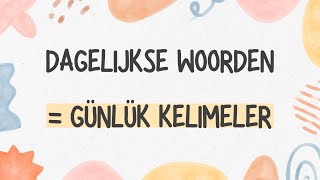 DAGELIJKSE WOORDEN

= GÜNLÜK KELIMELER